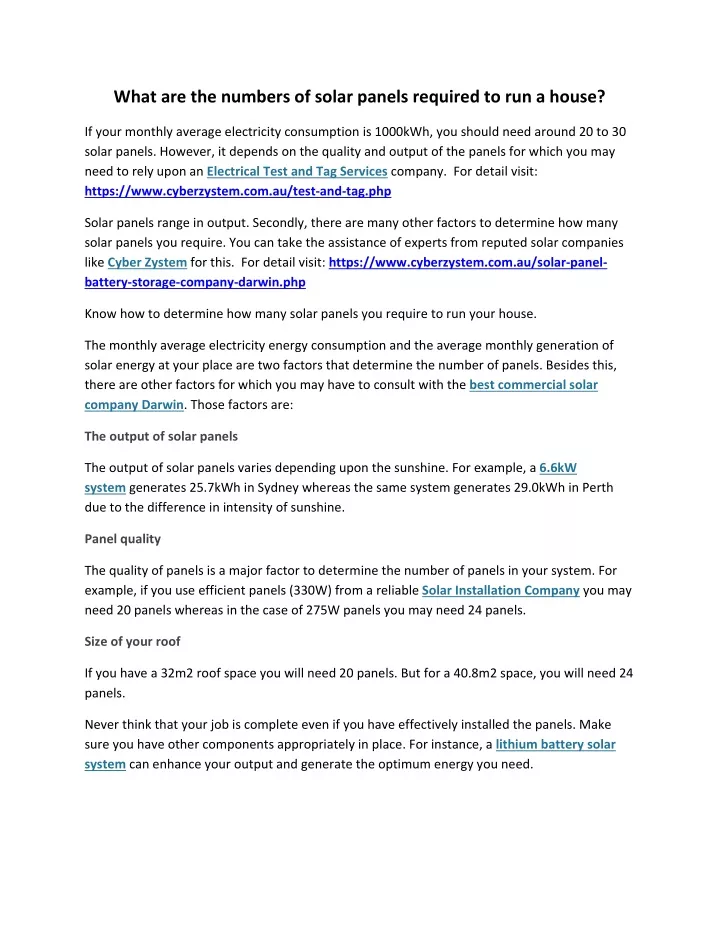 What are the numbers of solar panels required to run a house?

If your monthly average electricity consumption is 1000kWh, you should need around 20 to 30 solar panels. However, it depends on the quality and output of the panels for which you may need to rely upon an Electrical Test and Tag Services company. For detail visit: https://www.cyberzystem.com.au/test-and-tag.php

Solar panels range in output. Secondly, there are many other factors to determine how many solar panels you require. You can take the assistance of experts from reputed solar companies like Cyber Zystem for this. For detail visit: https://www.cyberzystem.com.au/solar-panel-battery-storage-company-darwin.php

Know how to determine how many solar panels you require to run your house.

The monthly average electricity energy consumption and the average monthly generation of solar energy at your place are two factors that determine the number of panels. Besides this, there are other factors for which you may have to consult with the best commercial solar company Darwin. Those factors are:

The output of solar panels

The output of solar panels varies depending upon the sunshine. For example, a 6.6kW system generates 25.7kWh in Sydney whereas the same system generates 29.0kWh in Perth due to the difference in intensity of sunshine.

Panel quality

The quality of panels is a major factor to determine the number of panels in your system. For example, if you use efficient panels (330W) from a reliable Solar Installation Company you may need 20 panels whereas in the case of 275W panels you may need 24 panels.

Size of your roof

If you have a 32m2 roof space you will need 20 panels. But for a 40.8m2 space, you will need 24 panels.

Never think that your job is complete even if you have effectively installed the panels. Make sure you have other components appropriately in place. For instance, a lithium battery solar system can enhance your output and generate the optimum energy you need.